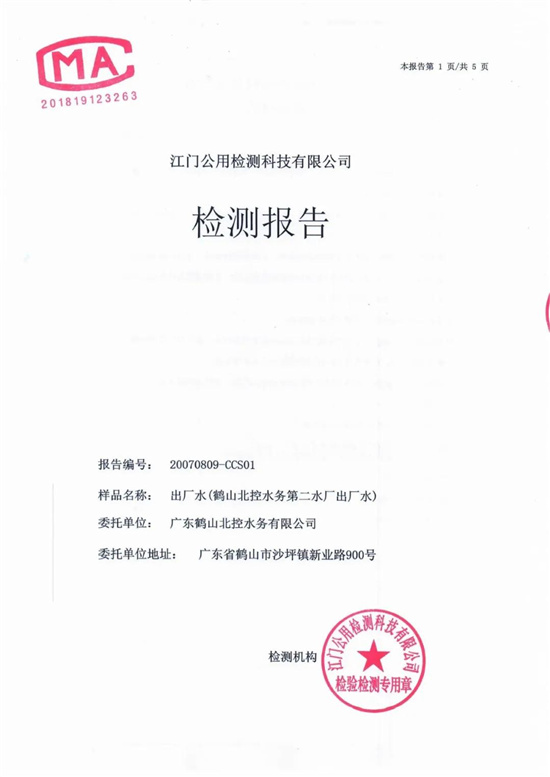 MA
201819123263

本报告第 1 页/共 5 页

江门公用检测科技有限公司

检测报告

报告编号： 20070809-CCS01

样品名称： 出厂水（鹤山北控水务第二水厂出厂水）

委托单位： 广东鹤山北控水务有限公司

委托单位地址： 广东省鹤山市沙坪镇新业路900号

检测机构

江门公用检测科技有限公司
检验检测专用章